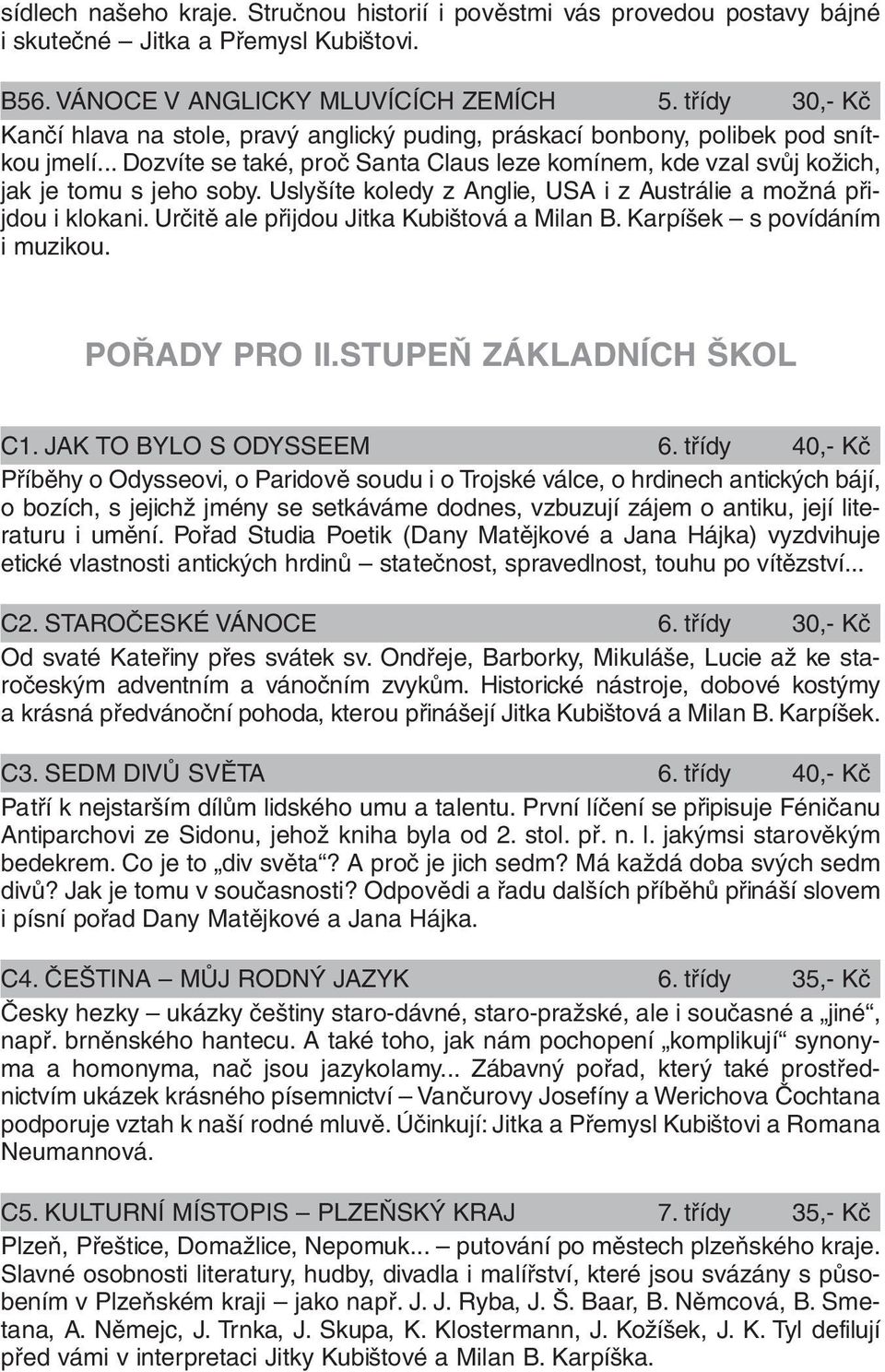 sídlech našeho kraje. Stručnou historií i pověstmi vás provedou postavy bájné i skutečné – Jitka a Přemysl Kubištovi.

B56. VÁNOCE V ANGLICKY MLUVÍCÍCH ZEMÍCH 5. třídy 30,- Kč

Kančí hlava na stole, pravý anglický puding, práskací bonbony, polibek pod snítkou jmelí... Dozvíte se také, proč Santa Claus leze komínem, kde vzal svůj kožich, jak je tomu s jeho soby. Uslyšíte koledy z Anglie, USA i z Austrálie a možná přijdou i klokani. Určitě ale přijdou Jitka Kubištová a Milan B. Karpíšek – s povídáním i muzikou.

POŘADY PRO II.STUPEŇ ZÁKLADNÍCH ŠKOL

C1. JAK TO BYLO S ODYSSEEM 6. třídy 40,- Kč

Příběhy o Odysseovi, o Paridově soudu i o Trojské válce, o hrdinech antických bájí, o bozích, s jejichž jmény se setkáváme dodnes, vzbuzují zájem o antiku, její literaturu i umění. Pořad Studia Poetik (Dany Matějkové a Jana Hájka) vyzdvihuje etické vlastnosti antických hrdinů – statečnost, spravedlnost, touhu po vítězství...

C2. STAROČESKÉ VÁNOCE 6. třídy 30,- Kč

Od svaté Kateřiny přes svátek sv. Ondřeje, Barborky, Mikuláše, Lucie až ke staročeským adventním a vánočním zvykům. Historické nástroje, dobové kostýmy a krásná předvánoční pohoda, kterou přinášejí Jitka Kubištová a Milan B. Karpíšek.

C3. SEDM DIVŮ SVĚTA 6. třídy 40,- Kč

Patří k nejstarším dílům lidského umu a talentu. První líčení se připisuje Féničanu Antiparchovi ze Sidonu, jehož kniha byla od 2. stol. př. n. l. jakýmsi starověkým bedekrem. Co je to „div světa“? A proč je jich sedm? Má každá doba svých sedm divů? Jak je tomu v současnosti? Odpovědi a řadu dalších příběhů přináší slovem i písní pořad Dany Matějkové a Jana Hájka.

C4. ČEŠTINA – MŮJ RODNÝ JAZYK 6. třídy 35,- Kč

Česky hezky – ukázky češtiny staro-dávné, staro-pražské, ale i současné a „jiné“, např. brněnského hantecu. A také toho, jak nám pochopení „komplikují“ synonyma a homonyma, nač jsou jazykolamy... Zábavný pořad, který také prostřednictvím ukázek krásného písemnictví – Vančurovy Josefíny a Werichova Čochtana podporuje vztah k naší rodné mluvě. Účinkují: Jitka a Přemysl Kubištovi a Romana Neumannová.

C5. KULTURNÍ MÍSTOPIS – PLZEŇSKÝ KRAJ 7. třídy 35,- Kč

Plzeň, Přeštice, Domažlice, Nepomuk... – putování po městech plzeňského kraje. Slavné osobnosti literatury, hudby, divadla i malířství, které jsou svázány s působením v Plzeňském kraji – jako např. J. J. Ryba, J. Š. Baar, B. Němcová, B. Smetana, A. Němejc, J. Trnka, J. Skupa, K. Klostermann, J. Kožíšek, J. K. Tyl defilují před vámi v interpretaci Jitky Kubištové a Milan B. Karpíška.